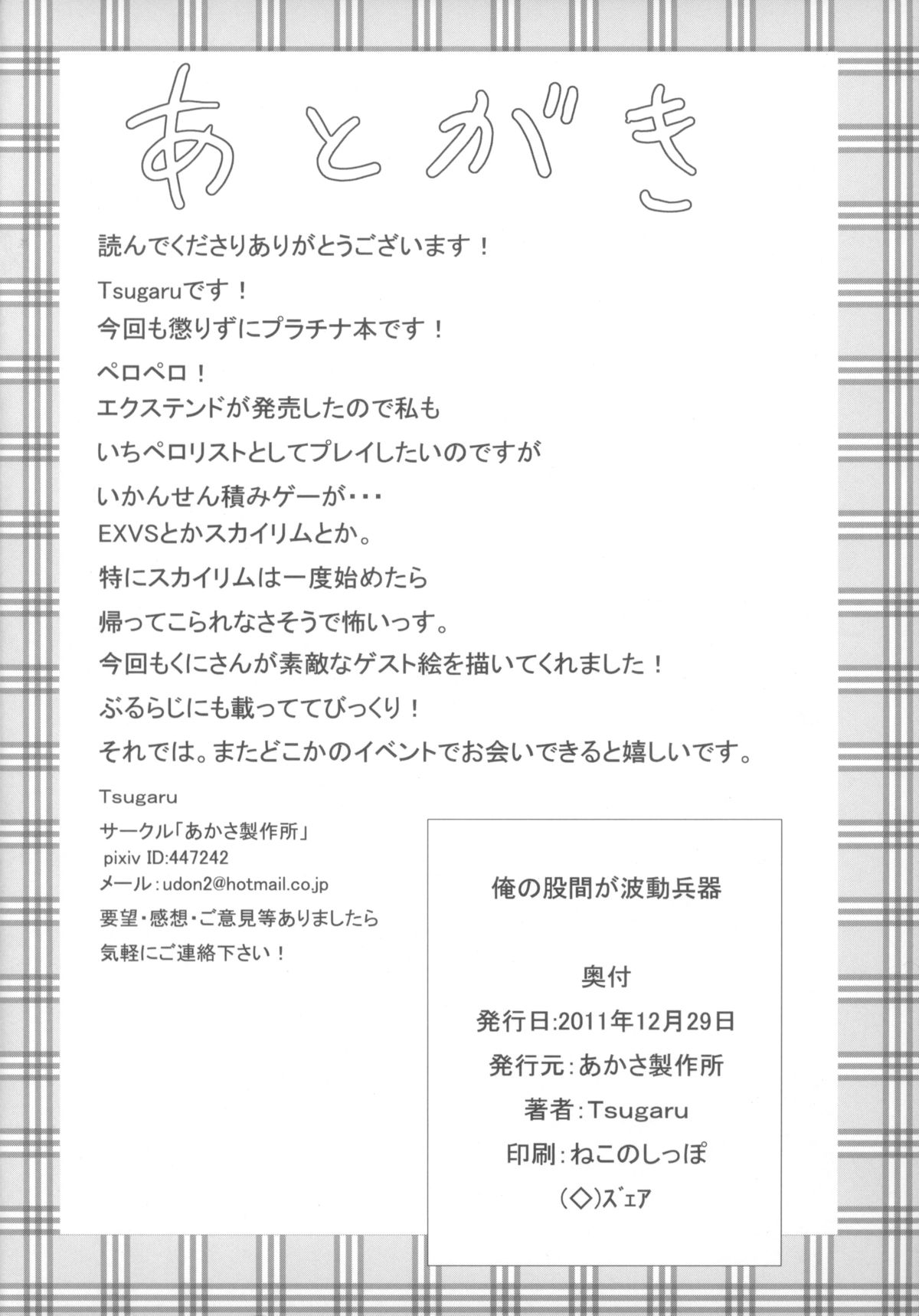 あとがき

読んでくださりありがとうございます！

Tsugaruです！
今回も懲りずにプラチナ本です！

ペロペロ！
エクステンドが発売したので私も
いちペロリストとしてプレイしたいのですが
いかんせん積みゲーが・・・
EXVSとかスカイリムとか。
特にスカイリムは一度始めたら
帰ってこられなさそうで怖いっす。
今回もくにさんが素敵なゲスト絵を描いてくれました！
ぶるらじにも載っててびっくり！
それでは。またどこかのイベントでお会いできると嬉しいです。

Tsugaru
サークル「あかさ製作所」
pixiv ID:447242
メール：udon2@hotmail.co.jp
要望・感想・ご意見等ありましたら
気軽にご連絡下さい！

俺の股間が波動兵器

奥付
発行日:2011年12月29日
発行元:あかさ製作所
著者:Tsugaru
印刷:ねこのしっぽ
(◇)ズェア